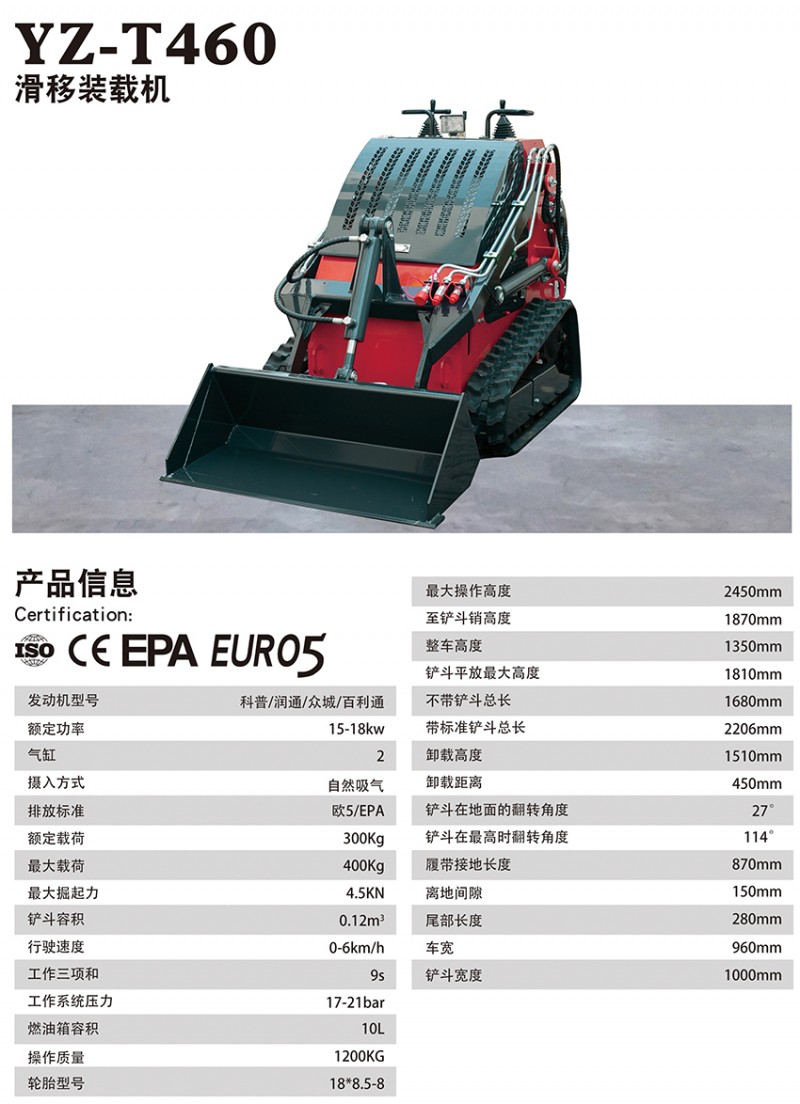 YZ-T460
滑移装载机

产品信息
Certification:
ISO CE EPA EURO5

| 发动机型号 | 科普/润通/众城/百利通 |
|---|---|
| 额定功率 | 15-18kw |
| 气缸 | 2 |
| 摄入方式 | 自然吸气 |
| 排放标准 | 欧5/EPA |
| 额定载荷 | 300Kg |
| 最大载荷 | 400Kg |
| 最大掘起力 | 4.5KN |
| 铲斗容积 | $0.12m^3$ |
| 行驶速度 | 0-6km/h |
| 工作三项和 | 9s |
| 工作系统压力 | 17-21bar |
| 燃油箱容积 | 10L |
| 操作质量 | 1200KG |
| 轮胎型号 | 18*8.5-8 |

| 最大操作高度 | 2450mm |
|---|---|
| 至铲斗销高度 | 1870mm |
| 整车高度 | 1350mm |
| 铲斗平放最大高度 | 1810mm |
| 不带铲斗总长 | 1680mm |
| 带标准铲斗总长 | 2206mm |
| 卸载高度 | 1510mm |
| 卸载距离 | 450mm |
| 铲斗在地面的翻转角度 | 27° |
| 铲斗在最高时翻转角度 | 114° |
| 履带接地长度 | 870mm |
| 离地间隙 | 150mm |
| 尾部长度 | 280mm |
| 车宽 | 960mm |
| 铲斗宽度 | 1000mm |